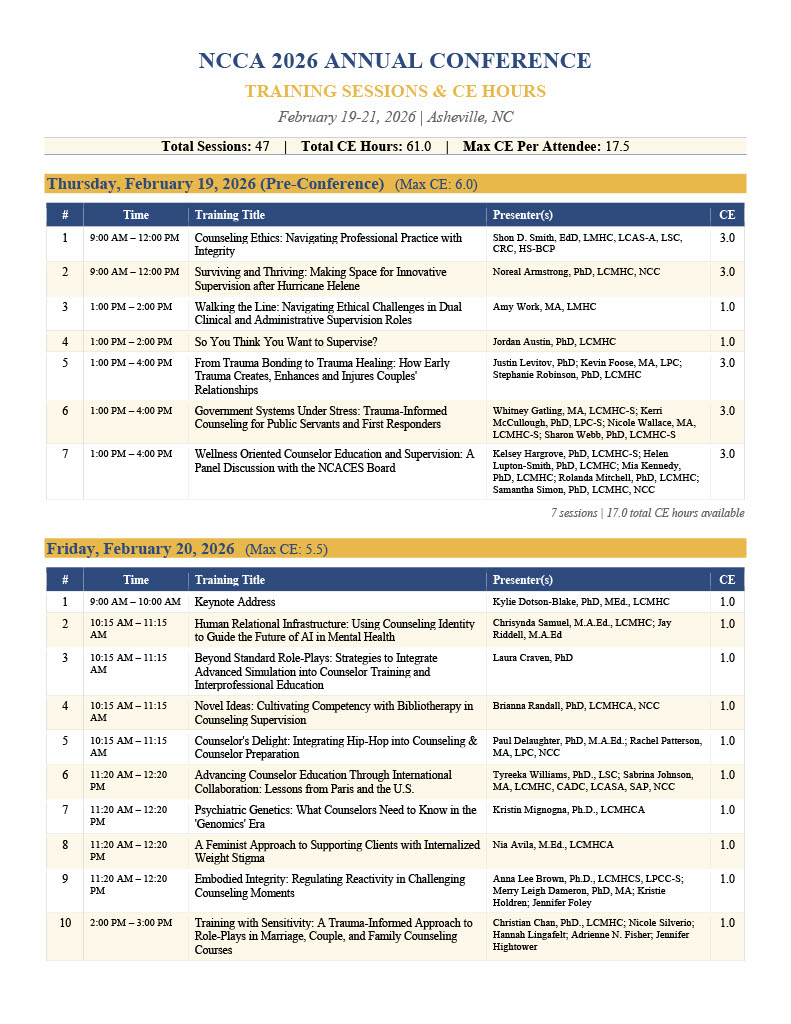 NCCA 2026 ANNUAL CONFERENCE

TRAINING SESSIONS & CE HOURS

February 19-21, 2026 | Asheville, NC

Total Sessions: 47 | Total CE Hours: 61.0 | Max CE Per Attendee: 17.5

Thursday, February 19, 2026 (Pre-Conference) (Max CE: 6.0)

| # | Time | Training Title | Presenter(s) | CE |
|---|---|---|---|---|
| 1 | 9:00 AM – 12:00 PM | Counseling Ethics: Navigating Professional Practice with Integrity | Shon D. Smith, EdD, LMHC, LCAS-A, LSC, CRC, HS-BCP | 3.0 |
| 2 | 9:00 AM – 12:00 PM | Surviving and Thriving: Making Space for Innovative Supervision after Hurricane Helene | Noreal Armstrong, PhD, LCMHC, NCC | 3.0 |
| 3 | 1:00 PM – 2:00 PM | Walking the Line: Navigating Ethical Challenges in Dual Clinical and Administrative Supervision Roles | Amy Work, MA, LMHC | 1.0 |
| 4 | 1:00 PM – 2:00 PM | So You Think You Want to Supervise? | Jordan Austin, PhD, LCMHC | 1.0 |
| 5 | 1:00 PM – 4:00 PM | From Trauma Bonding to Trauma Healing: How Early Trauma Creates, Enhances and Injures Couples' Relationships | Justin Levitov, PhD; Kevin Foose, MA, LPC; Stephanie Robinson, PhD, LCMHC | 3.0 |
| 6 | 1:00 PM – 4:00 PM | Government Systems Under Stress: Trauma-Informed Counseling for Public Servants and First Responders | Whitney Gatling, MA, LCMHC-S; Kerri McCullough, PhD, LPC-S; Nicole Wallace, MA, LCMHC-S; Sharon Webb, PhD, LCMHC-S | 3.0 |
| 7 | 1:00 PM – 4:00 PM | Wellness Oriented Counselor Education and Supervision: A Panel Discussion with the NCACES Board | Kelsey Hargrove, PhD, LCMHC-S; Helen Lupton-Smith, PhD, LCMHC; Mia Kennedy, PhD, LCMHC; Rolanda Mitchell, PhD, LCMHC; Samantha Simon, PhD, LCMHC, NCC | 3.0 |

7 sessions | 17.0 total CE hours available

Friday, February 20, 2026 (Max CE: 5.5)

| # | Time | Training Title | Presenter(s) | CE |
|---|---|---|---|---|
| 1 | 9:00 AM – 10:00 AM | Keynote Address | Kylie Dotson-Blake, PhD, MEd., LCMHC | 1.0 |
| 2 | 10:15 AM – 11:15 AM | Human Relational Infrastructure: Using Counseling Identity to Guide the Future of AI in Mental Health | Chrisynda Samuel, M.A.Ed., LCMHC; Jay Riddell, M.A.Ed | 1.0 |
| 3 | 10:15 AM – 11:15 AM | Beyond Standard Role-Plays: Strategies to Integrate Advanced Simulation into Counselor Training and Interprofessional Education | Laura Craven, PhD | 1.0 |
| 4 | 10:15 AM – 11:15 AM | Novel Ideas: Cultivating Competency with Bibliotherapy in Counseling Supervision | Brianna Randall, PhD, LCMHCA, NCC | 1.0 |
| 5 | 10:15 AM – 11:15 AM | Counselor's Delight: Integrating Hip-Hop into Counseling & Counselor Preparation | Paul Delaughter, PhD, M.A.Ed.; Rachel Patterson, MA, LPC, NCC | 1.0 |
| 6 | 11:20 AM – 12:20 PM | Advancing Counselor Education Through International Collaboration: Lessons from Paris and the U.S. | Tyreeka Williams, PhD., LSC; Sabrina Johnson, MA, LCMHC, CADC, LCASA, SAP, NCC | 1.0 |
| 7 | 11:20 AM – 12:20 PM | Psychiatric Genetics: What Counselors Need to Know in the 'Genomics' Era | Kristin Mignogna, Ph.D., LCMHCA | 1.0 |
| 8 | 11:20 AM – 12:20 PM | A Feminist Approach to Supporting Clients with Internalized Weight Stigma | Nia Avila, M.Ed., LCMHCA | 1.0 |
| 9 | 11:20 AM – 12:20 PM | Embodied Integrity: Regulating Reactivity in Challenging Counseling Moments | Anna Lee Brown, Ph.D., LCMHCS, LPCC-S; Merry Leigh Dameron, PhD, MA; Kristie Holdren; Jennifer Foley | 1.0 |
| 10 | 2:00 PM – 3:00 PM | Training with Sensitivity: A Trauma-Informed Approach to Role-Plays in Marriage, Couple, and Family Counseling Courses | Christian Chan, PhD., LCMHC; Nicole Silverio; Hannah Lingafelt; Adrienne N. Fisher; Jennifer Hightower | 1.0 |